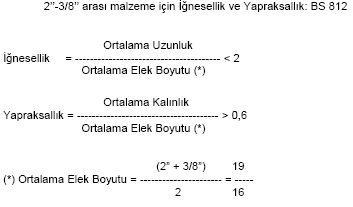 2”-3/8” arası malzeme için İğnesellik ve Yapraksallık: BS 812

İğnesellik $= \frac{\text{Ortalama Uzunluk}}{\text{Ortalama Elek Boyutu (*)}} < 2$

Yapraksallık $= \frac{\text{Ortalama Kalınlık}}{\text{Ortalama Elek Boyutu (*)}} > 0,6$

(*) Ortalama Elek Boyutu $= \frac{(2" + 3/8")}{2} = \frac{19}{16}$